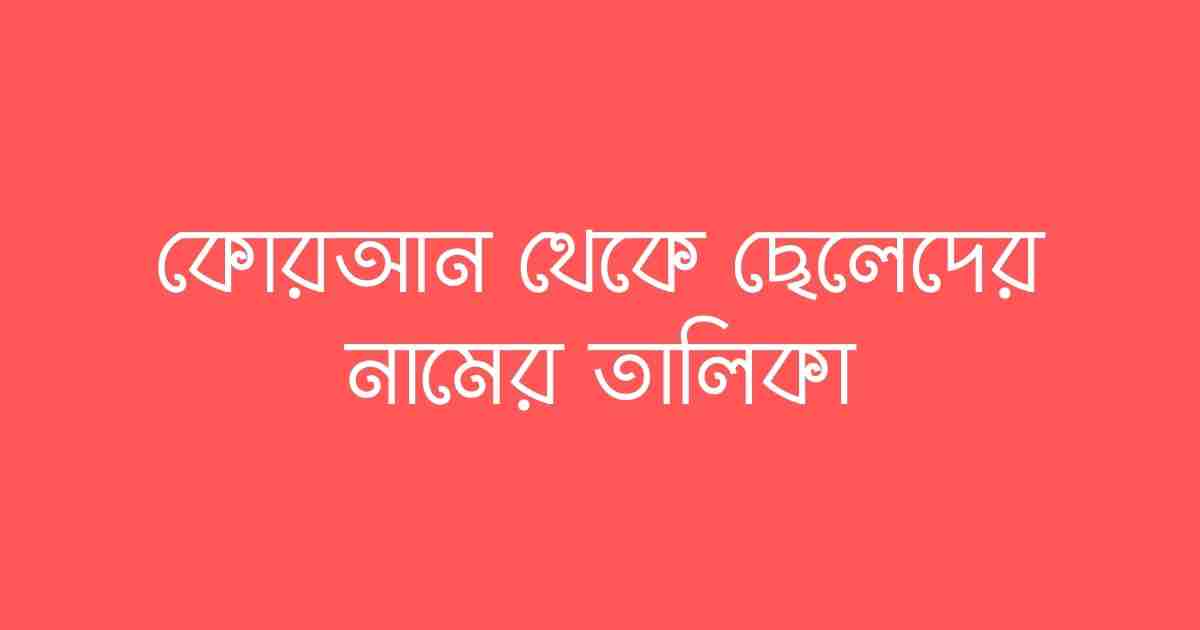 কোরআন থেকে ছেলেদের নামের তালিকা